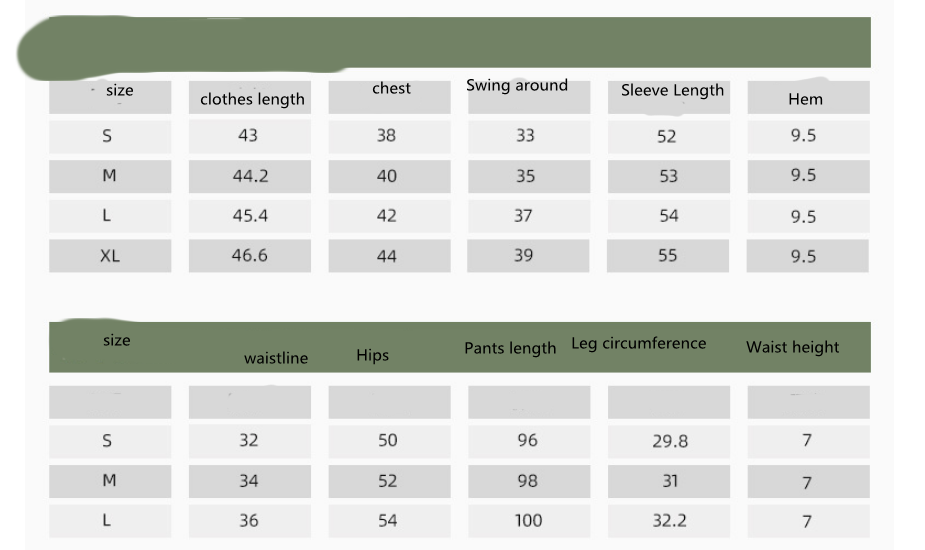 | size | clothes length | chest | Swing around | Sleeve Length | Hem |
|---|---|---|---|---|---|
| S | 43 | 38 | 33 | 52 | 9.5 |
| M | 44.2 | 40 | 35 | 53 | 9.5 |
| L | 45.4 | 42 | 37 | 54 | 9.5 |
| XL | 46.6 | 44 | 39 | 55 | 9.5 |

| size | waistline | Hips | Pants length | Leg circumference | Waist height |
|---|---|---|---|---|---|
| | | | | | |
| S | 32 | 50 | 96 | 29.8 | 7 |
| M | 34 | 52 | 98 | 31 | 7 |
| L | 36 | 54 | 100 | 32.2 | 7 |